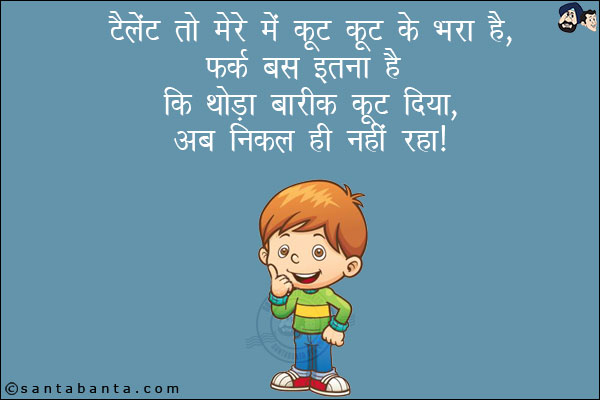 टैलेंट तो मेरे में कूट कूट के भरा है,
फर्क बस इतना है
कि थोड़ा बारीक कूट दिया,
अब निकल ही नहीं रहा!

©santabanta.com